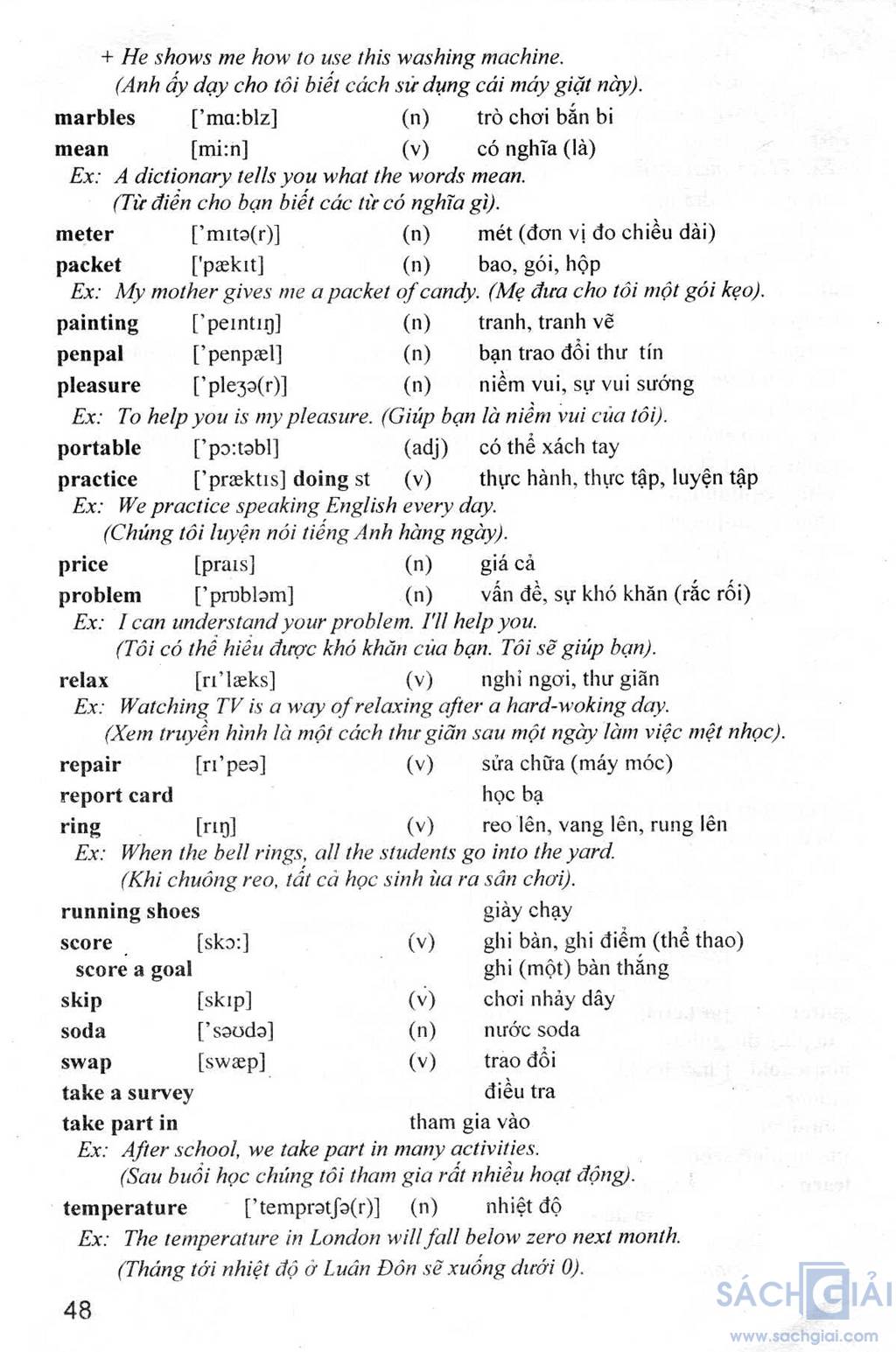 + He shows me how to use this washing machine.
(Anh ấy dạy cho tôi biết cách sử dụng cái máy giặt này).

marbles ['mɑ:blz] (n) trò chơi bắn bi

mean [mi:n] (v) có nghĩa (là)

Ex: A dictionary tells you what the words mean.
(Từ điển cho bạn biết các từ có nghĩa gì).

meter ['mɪtə(r)] (n) mét (đơn vị đo chiều dài)

packet ['pækɪt] (n) bao, gói, hộp

Ex: My mother gives me a packet of candy. (Mẹ đưa cho tôi một gói kẹo).

painting ['peɪntɪŋ] (n) tranh, tranh vẽ

penpal ['penpæl] (n) bạn trao đổi thư tín

pleasure ['pleʒə(r)] (n) niềm vui, sự vui sướng

Ex: To help you is my pleasure. (Giúp bạn là niềm vui của tôi).

portable ['pɔ:təbl] (adj) có thể xách tay

practice ['præktɪs] doing st (v) thực hành, thực tập, luyện tập

Ex: We practice speaking English every day.
(Chúng tôi luyện nói tiếng Anh hàng ngày).

price [praɪs] (n) giá cả

problem ['prɒbləm] (n) vấn đề, sự khó khăn (rắc rối)

Ex: I can understand your problem. I'll help you.
(Tôi có thể hiểu được khó khăn của bạn. Tôi sẽ giúp bạn).

relax [rɪ'læks] (v) nghỉ ngơi, thư giãn

Ex: Watching TV is a way of relaxing after a hard-woking day.
(Xem truyền hình là một cách thư giãn sau một ngày làm việc mệt nhọc).

repair [rɪ'peə] (v) sửa chữa (máy móc)

report card học bạ

ring [rɪŋ] (v) reo lên, vang lên, rung lên

Ex: When the bell rings, all the students go into the yard.
(Khi chuông reo, tất cả học sinh ùa ra sân chơi).

running shoes giày chạy

score [skɔ:] (v) ghi bàn, ghi điểm (thể thao)

score a goal ghi (một) bàn thắng

skip [skɪp] (v) chơi nhảy dây

soda ['səʊdə] (n) nước soda

swap [swæp] (v) trao đổi

take a survey điều tra

take part in tham gia vào

Ex: After school, we take part in many activities.
(Sau buổi học chúng tôi tham gia rất nhiều hoạt động).

temperature ['temprətʃə(r)] (n) nhiệt độ

Ex: The temperature in London will fall below zero next month.
(Tháng tới nhiệt độ ở Luân Đôn sẽ xuống dưới 0).

48

SÁCH GIẢI
www.sachgiai.com